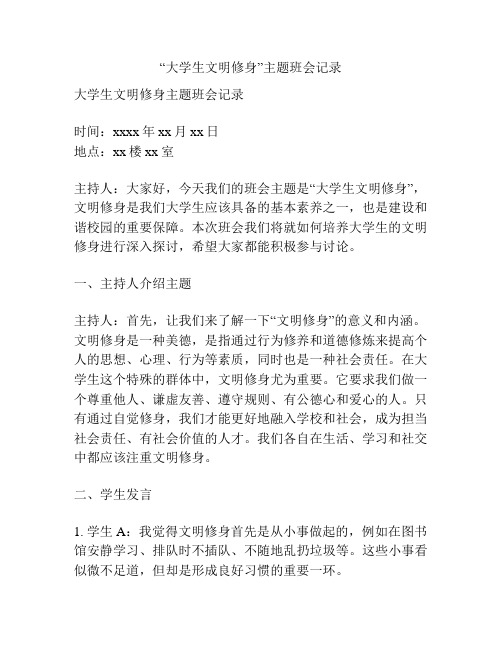 “大学生文明修身”主题班会记录

大学生文明修身主题班会记录

时间：xxxx 年 xx 月 xx 日
地点：xx 楼 xx 室

主持人：大家好，今天我们的班会主题是“大学生文明修身”，文明修身是我们大学生应该具备的基本素养之一，也是建设和谐校园的重要保障。本次班会我们将就如何培养大学生的文明修身进行深入探讨，希望大家都能积极参与讨论。

一、主持人介绍主题

主持人：首先，让我们来了解一下“文明修身”的意义和内涵。文明修身是一种美德，是指通过行为修养和道德修炼来提高个人的思想、心理、行为等素质，同时也是一种社会责任。在大学生这个特殊的群体中，文明修身尤为重要。它要求我们做一个尊重他人、谦虚友善、遵守规则、有公德心和爱心的人。只有通过自觉修身，我们才能更好地融入学校和社会，成为担当社会责任、有社会价值的人才。我们各自在生活、学习和社交中都应该注重文明修身。

二、学生发言

1. 学生 A：我觉得文明修身首先是从小事做起的，例如在图书馆安静学习、排队时不插队、不随地乱扔垃圾等。这些小事看似微不足道，但却是形成良好习惯的重要一环。